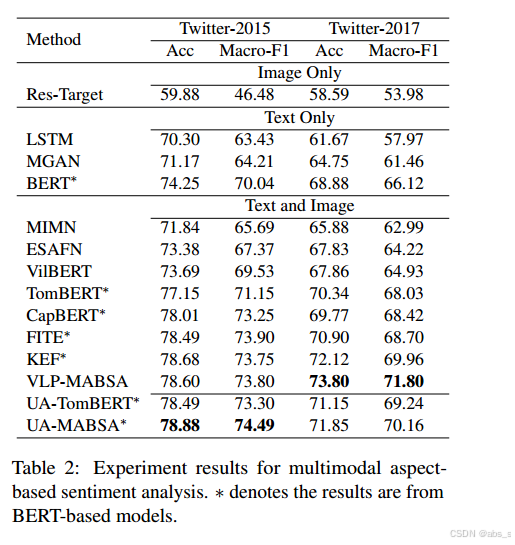 | Method | Twitter-2015 Acc | Twitter-2015 Macro-F1 | Twitter-2017 Acc | Twitter-2017 Macro-F1 |
|---|---|---|---|---|
| | Image Only | | | |
| Res-Target | 59.88 | 46.48 | 58.59 | 53.98 |
| | Text Only | | | |
| LSTM | 70.30 | 63.43 | 61.67 | 57.97 |
| MGAN | 71.17 | 64.21 | 64.75 | 61.46 |
| BERT* | 74.25 | 70.04 | 68.88 | 66.12 |
| | Text and Image | | | |
| MIMN | 71.84 | 65.69 | 65.88 | 62.99 |
| ESAFN | 73.38 | 67.37 | 67.83 | 64.22 |
| VilBERT | 73.69 | 69.53 | 67.86 | 64.93 |
| TomBERT* | 77.15 | 71.15 | 70.34 | 68.03 |
| CapBERT* | 78.01 | 73.25 | 69.77 | 68.42 |
| FITE* | 78.49 | 73.90 | 70.90 | 68.70 |
| KEF* | 78.68 | 73.75 | 72.12 | 69.96 |
| VLP-MABSA | 78.60 | 73.80 | **73.80** | **71.80** |
| UA-TomBERT* | 78.49 | 73.30 | 71.15 | 69.24 |
| UA-MABSA* | **78.88** | **74.49** | 71.85 | 70.16 |

Table 2: Experiment results for multimodal aspect-based sentiment analysis. $*$ denotes the results are from BERT-based models.

CSDN @abs_s